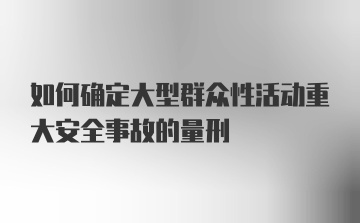 如何确定大型群众性活动重大安全事故的量刑